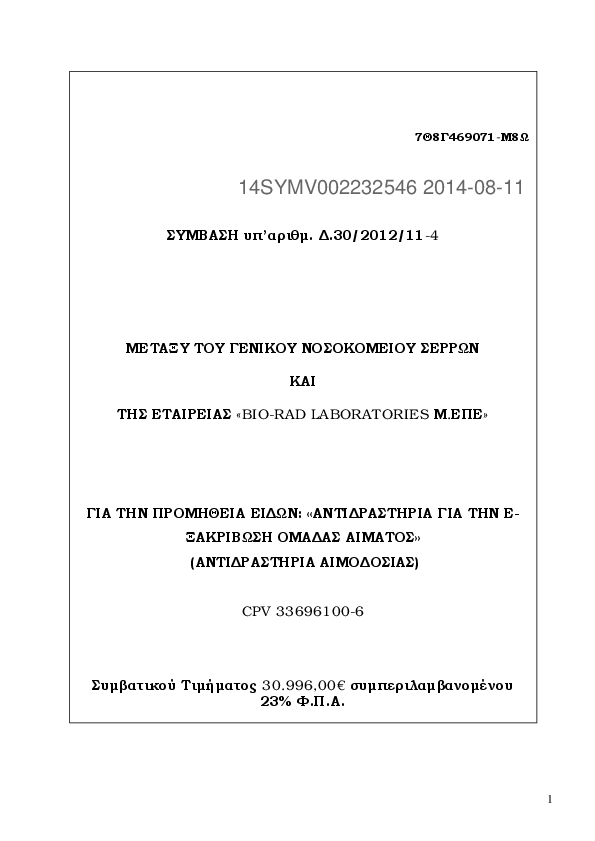 7Θ8Γ469071-Μ8Ω

14SYMV002232546 2014-08-11

ΣΥΜΒΑΣΗ υπ'αριθμ. Δ.30/2012/11-4

ΜΕΤΑΞΥ ΤΟΥ ΓΕΝΙΚΟΥ ΝΟΣΟΚΟΜΕΙΟΥ ΣΕΡΡΩΝ

ΚΑΙ

ΤΗΣ ΕΤΑΙΡΕΙΑΣ «BIO-RAD LABORATORIES Μ.ΕΠΕ»

ΓΙΑ ΤΗΝ ΠΡΟΜΗΘΕΙΑ ΕΙΔΩΝ: «ΑΝΤΙΔΡΑΣΤΗΡΙΑ ΓΙΑ ΤΗΝ ΕΞΑΚΡΙΒΩΣΗ ΟΜΑΔΑΣ ΑΙΜΑΤΟΣ»
(ΑΝΤΙΔΡΑΣΤΗΡΙΑ ΑΙΜΟΔΟΣΙΑΣ)

CPV 33696100-6

Συμβατικού Τιμήματος 30.996,00€ συμπεριλαμβανομένου 23% Φ.Π.Α.

1